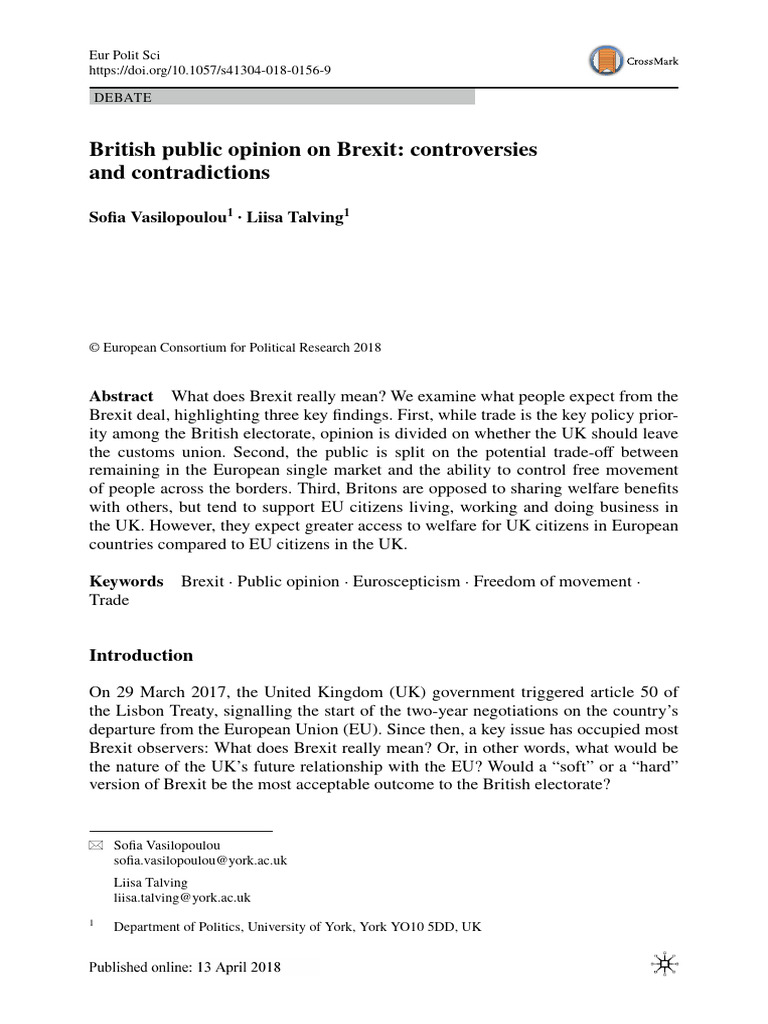 Eur Polit Sci
https://doi.org/10.1057/s41304-018-0156-9

CrossMark

DEBATE

British public opinion on Brexit: controversies and contradictions

Sofia Vasilopoulou$^1$ · Liisa Talving$^1$

© European Consortium for Political Research 2018

Abstract What does Brexit really mean? We examine what people expect from the Brexit deal, highlighting three key findings. First, while trade is the key policy priority among the British electorate, opinion is divided on whether the UK should leave the customs union. Second, the public is split on the potential trade-off between remaining in the European single market and the ability to control free movement of people across the borders. Third, Britons are opposed to sharing welfare benefits with others, but tend to support EU citizens living, working and doing business in the UK. However, they expect greater access to welfare for UK citizens in European countries compared to EU citizens in the UK.

Keywords Brexit · Public opinion · Euroscepticism · Freedom of movement · Trade

Introduction

On 29 March 2017, the United Kingdom (UK) government triggered article 50 of the Lisbon Treaty, signalling the start of the two-year negotiations on the country's departure from the European Union (EU). Since then, a key issue has occupied most Brexit observers: What does Brexit really mean? Or, in other words, what would be the nature of the UK's future relationship with the EU? Would a "soft" or a "hard" version of Brexit be the most acceptable outcome to the British electorate?

Sofia Vasilopoulou
sofia.vasilopoulou@york.ac.uk

Liisa Talving
liisa.talving@york.ac.uk

$^1$ Department of Politics, University of York, York YO10 5DD, UK

Published online: 13 April 2018